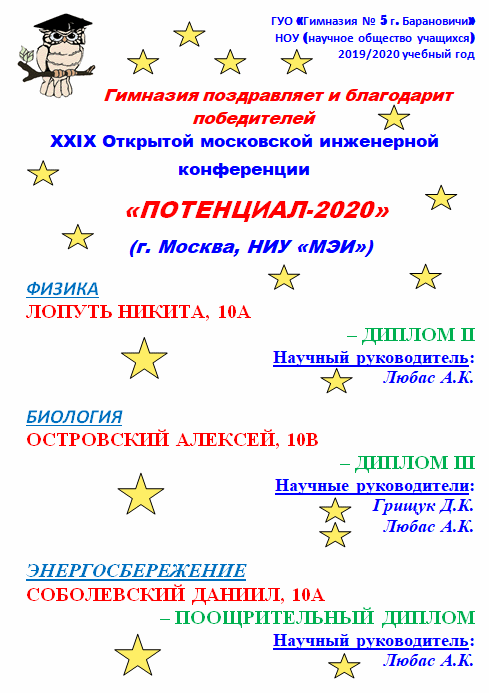 ГУО «Гимназия № 5 г. Барановичи»
НОУ (научное общество учащихся)
2019/2020 учебный год

Гимназия поздравляет и благодарит победителей

XXIX Открытой московской инженерной конференции

«ПОТЕНЦИАЛ-2020»

(г. Москва, НИУ «МЭИ»)

ФИЗИКА
ЛОПУТЬ НИКИТА, 10А
– ДИПЛОМ II
Научный руководитель:
Любас А.К.

БИОЛОГИЯ
ОСТРОВСКИЙ АЛЕКСЕЙ, 10В
– ДИПЛОМ III
Научные руководители:
Грищук Д.К.
Любас А.К.

ЭНЕРГОСБЕРЕЖЕНИЕ
СОБОЛЕВСКИЙ ДАНИИЛ, 10А
– ПООЩРИТЕЛЬНЫЙ ДИПЛОМ
Научный руководитель:
Любас А.К.